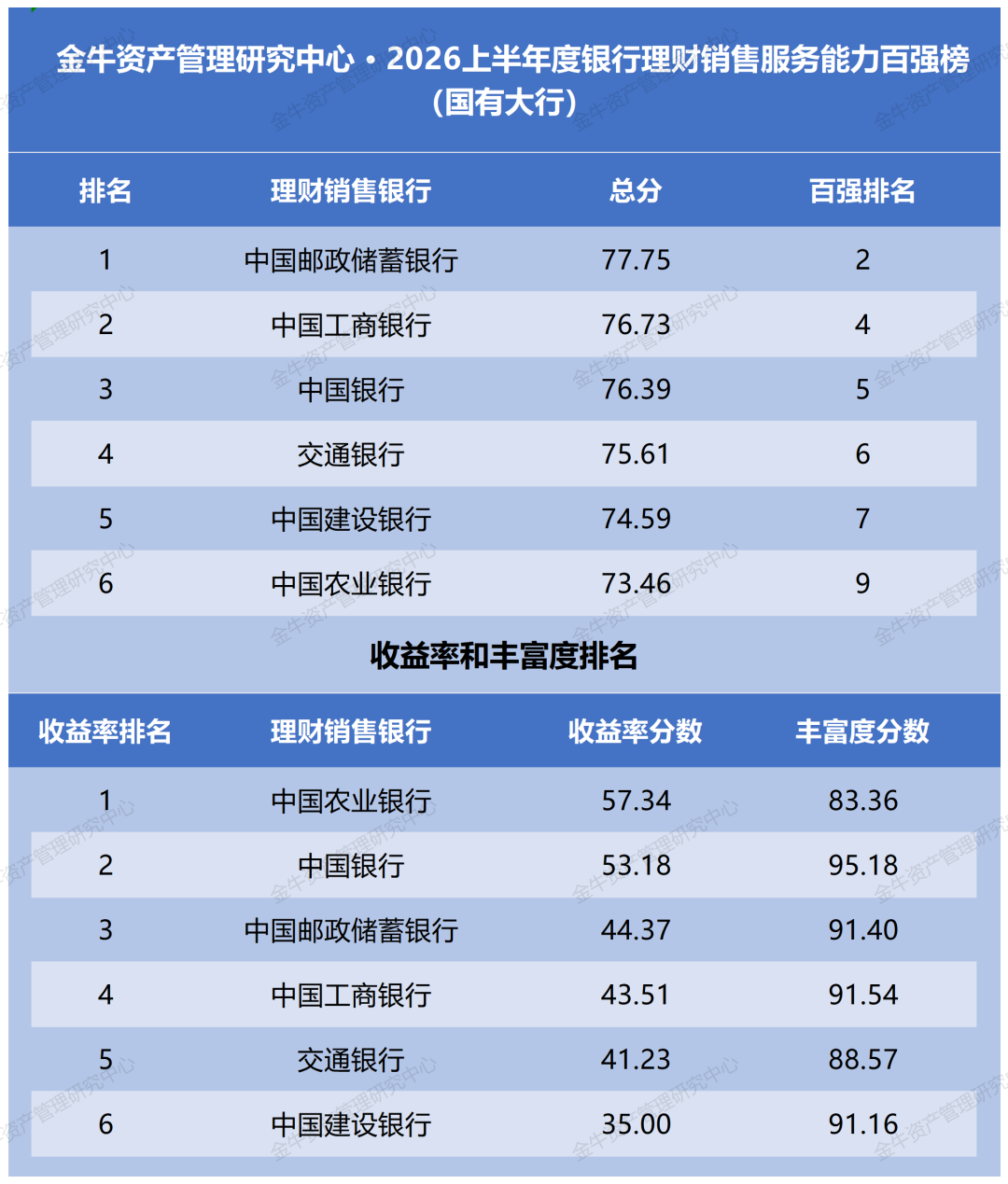 金牛资产管理研究中心·2026上半年度银行理财销售服务能力百强榜（国有大行）

| 排名 | 理财销售银行 | 总分 | 百强排名 |
|---|---|---|---|
| 1 | 中国邮政储蓄银行 | 77.75 | 2 |
| 2 | 中国工商银行 | 76.73 | 4 |
| 3 | 中国银行 | 76.39 | 5 |
| 4 | 交通银行 | 75.61 | 6 |
| 5 | 中国建设银行 | 74.59 | 7 |
| 6 | 中国农业银行 | 73.46 | 9 |

收益率和丰富度排名

| 收益率排名 | 理财销售银行 | 收益率分数 | 丰富度分数 |
|---|---|---|---|
| 1 | 中国农业银行 | 57.34 | 83.36 |
| 2 | 中国银行 | 53.18 | 95.18 |
| 3 | 中国邮政储蓄银行 | 44.37 | 91.40 |
| 4 | 中国工商银行 | 43.51 | 91.54 |
| 5 | 交通银行 | 41.23 | 88.57 |
| 6 | 中国建设银行 | 35.00 | 91.16 |

金牛资产管理研究中心